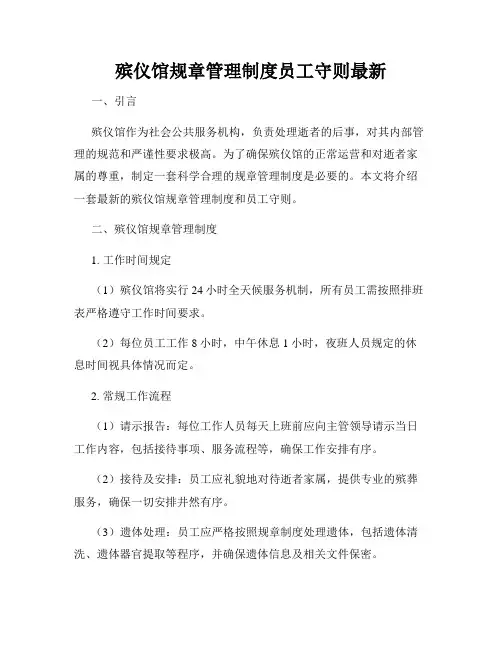 殡仪馆规章管理制度员工守则最新

一、引言

殡仪馆作为社会公共服务机构，负责处理逝者的后事，对其内部管理的规范和严谨性要求极高。为了确保殡仪馆的正常运营和对逝者家属的尊重，制定一套科学合理的规章管理制度是必要的。本文将介绍一套最新的殡仪馆规章管理制度和员工守则。

二、殡仪馆规章管理制度

1. 工作时间规定

（1）殡仪馆将实行 24 小时全天候服务机制，所有员工需按照排班表严格遵守工作时间要求。

（2）每位员工工作 8 小时，中午休息 1 小时，夜班人员规定的休息时间视具体情况而定。

2. 常规工作流程

（1）请示报告：每位工作人员每天上班前应向主管领导请示当日工作内容，包括接待事项、服务流程等，确保工作安排有序。

（2）接待及安排：员工应礼貌地对待逝者家属，提供专业的殡葬服务，确保一切安排井然有序。

（3）遗体处理：员工应严格按照规章制度处理遗体，包括遗体清洗、遗体器官提取等程序，并确保遗体信息及相关文件保密。